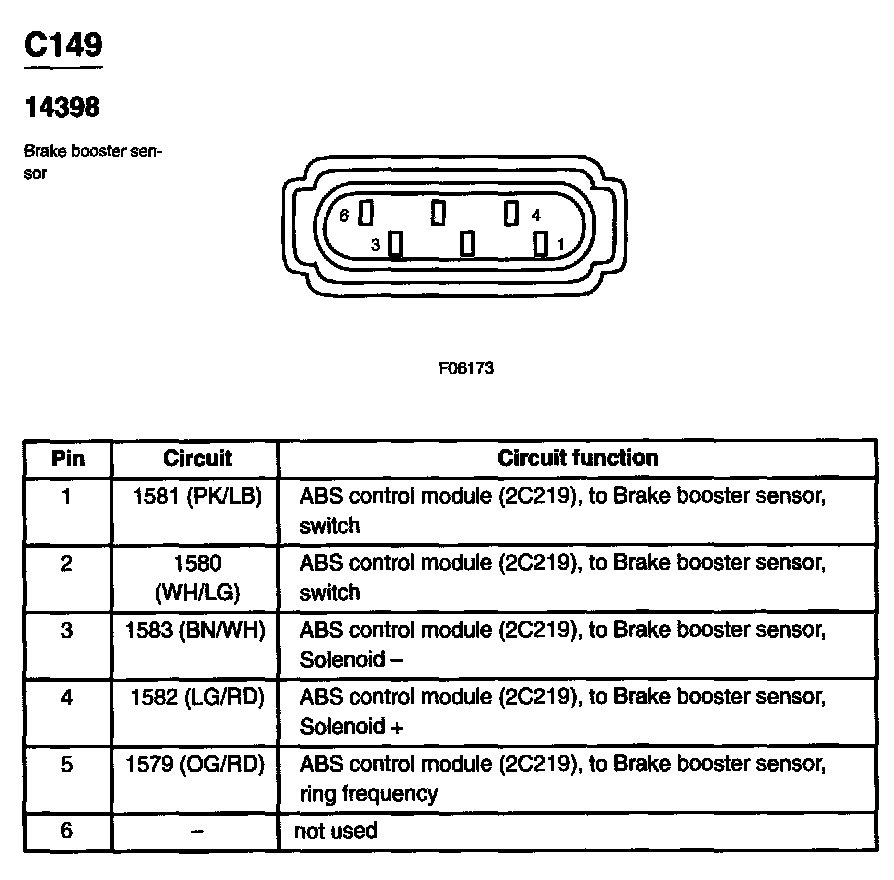 C149

14398

Brake booster sensor

6
4
3
1

F06173

| Pin | Circuit | Circuit function |
|---|---|---|
| 1 | 1581 (PK/LB) | ABS control module (2C219), to Brake booster sensor, switch |
| 2 | 1580 (WH/LG) | ABS control module (2C219), to Brake booster sensor, switch |
| 3 | 1583 (BN/WH) | ABS control module (2C219), to Brake booster sensor, Solenoid – |
| 4 | 1582 (LG/RD) | ABS control module (2C219), to Brake booster sensor, Solenoid + |
| 5 | 1579 (OG/RD) | ABS control module (2C219), to Brake booster sensor, ring frequency |
| 6 | – | not used |